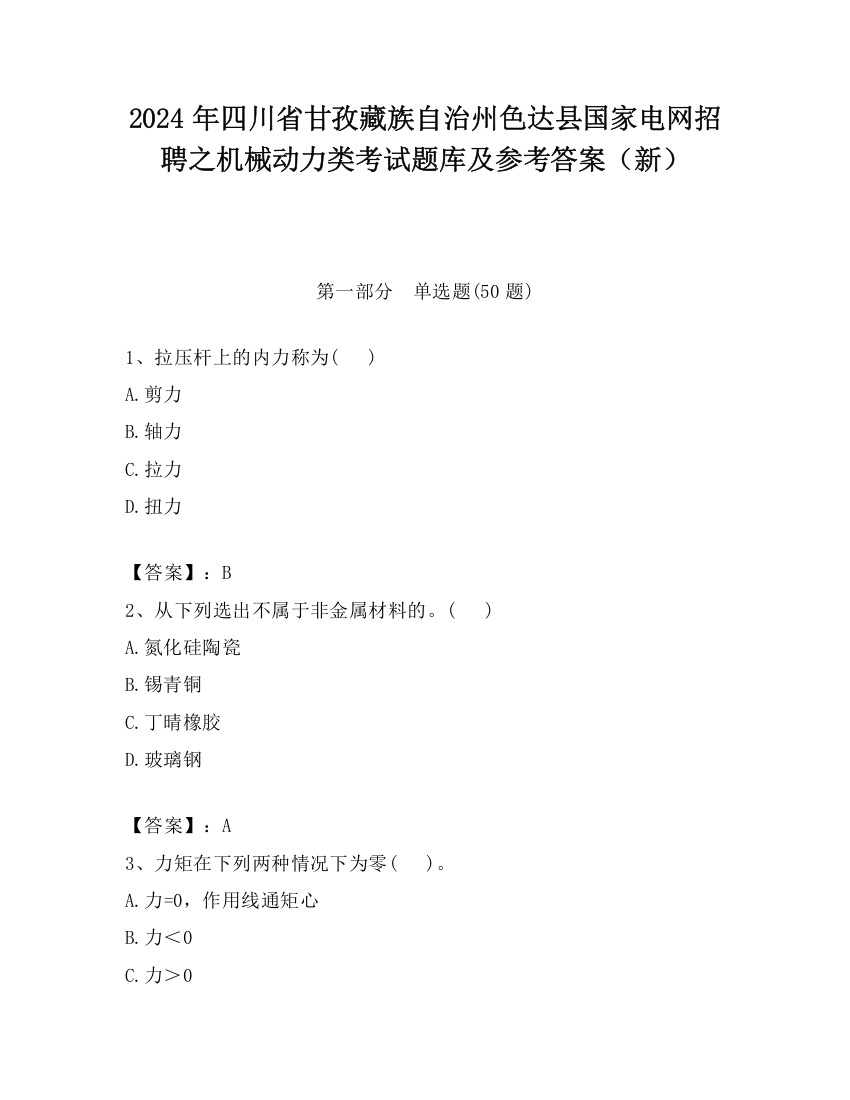 2024 年四川省甘孜藏族自治州色达县国家电网招聘之机械动力类考试题库及参考答案（新）

第一部分　单选题(50 题)

1、拉压杆上的内力称为(　 )

A.剪力

B.轴力

C.拉力

D.扭力

【答案】：B

2、从下列选出不属于非金属材料的。(　 )

A.氮化硅陶瓷

B.锡青铜

C.丁晴橡胶

D.玻璃钢

【答案】：A

3、力矩在下列两种情况下为零(　 )。

A.力=0，作用线通矩心

B.力＜0

C.力＞0